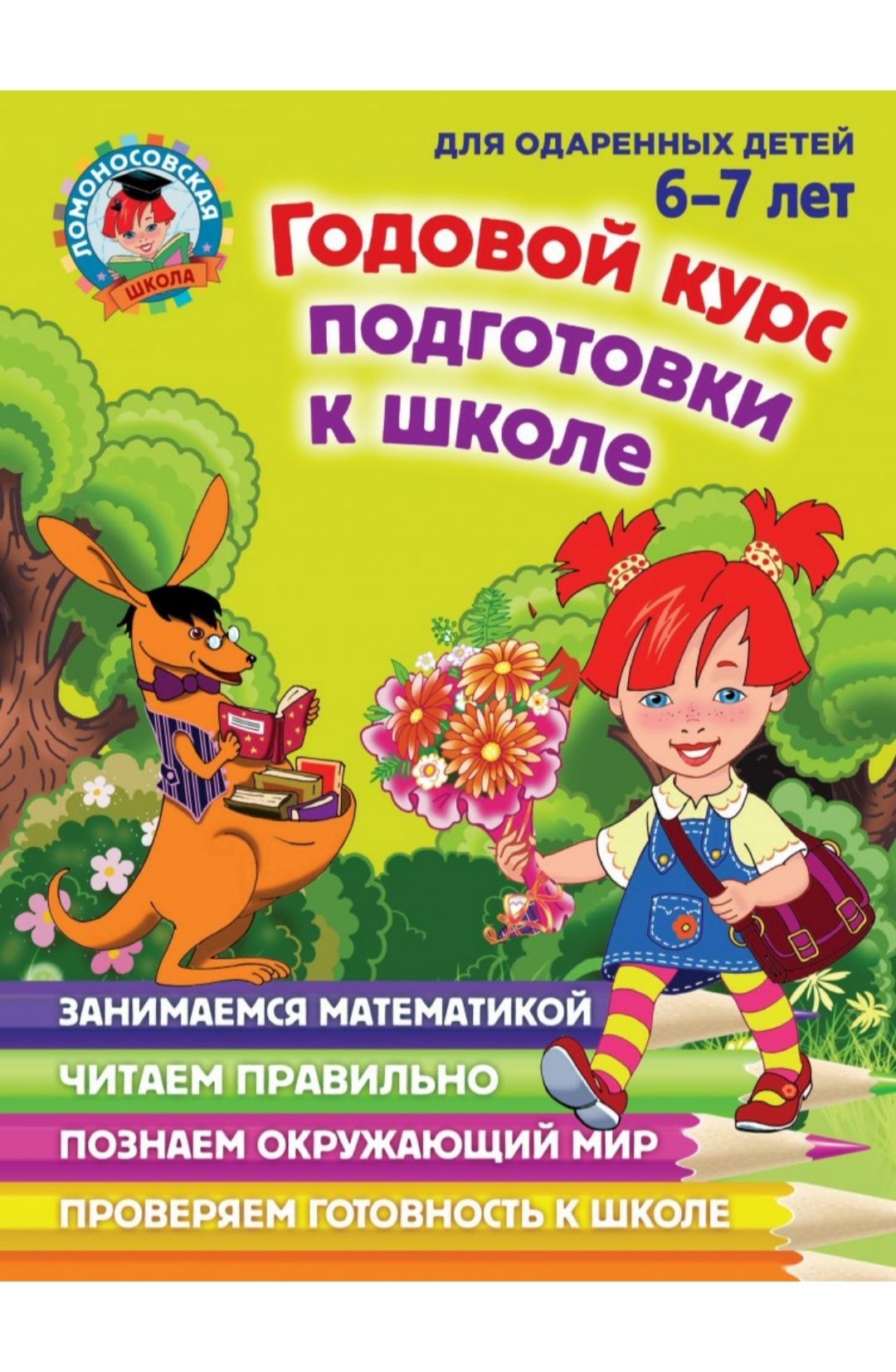 ЛОМОНОСОВСКАЯ
ШКОЛА

ДЛЯ ОДАРЕННЫХ ДЕТЕЙ
6–7 лет

Годовой курс подготовки к школе

ЗАНИМАЕМСЯ МАТЕМАТИКОЙ
ЧИТАЕМ ПРАВИЛЬНО
ПОЗНАЕМ ОКРУЖАЮЩИЙ МИР
ПРОВЕРЯЕМ ГОТОВНОСТЬ К ШКОЛЕ